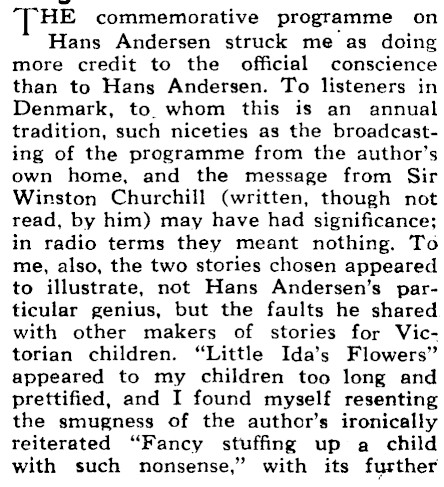 THE commemorative programme on Hans Andersen struck me as doing more credit to the official conscience than to Hans Andersen. To listeners in Denmark, to whom this is an annual tradition, such niceties as the broadcasting of the programme from the author's own home, and the message from Sir Winston Churchill (written, though not read, by him) may have had significance; in radio terms they meant nothing. To me, also, the two stories chosen appeared to illustrate, not Hans Andersen's particular genius, but the faults he shared with other makers of stories for Victorian children. "Little Ida's Flowers" appeared to my children too long and prettified, and I found myself resenting the smugness of the author's ironically reiterated "Fancy stuffing up a child with such nonsense," with its further